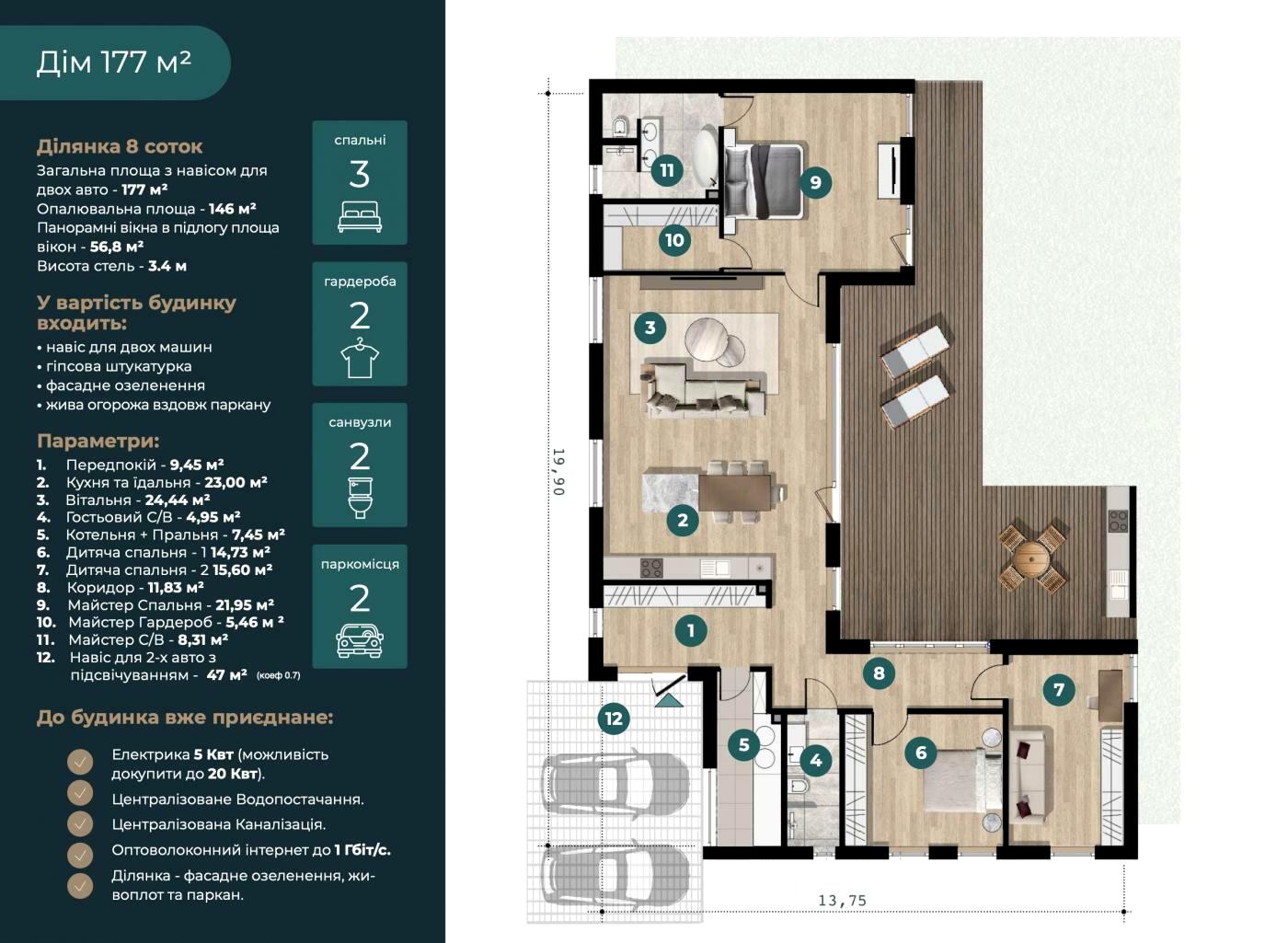 Дім 177 м²

Ділянка 8 соток
Загальна площа з навісом для двох авто - 177 м²
Опалювальна площа - 146 м²
Панорамні вікна в підлогу площа вікон - 56,8 м²
Висота стель - 3.4 м

У вартість будинку входить:
• навіс для двох машин
• гіпсова штукатурка
• фасадне озеленення
• жива огорожа вздовж паркану

Параметри:
1. Передпокій - 9,45 м²
2. Кухня та їдальня - 23,00 м²
3. Вітальня - 24,44 м²
4. Гостьовий С/В - 4,95 м²
5. Котельня + Пральня - 7,45 м²
6. Дитяча спальня - 1 14,73 м²
7. Дитяча спальня - 2 15,60 м²
8. Коридор - 11,83 м²
9. Майстер Спальня - 21,95 м²
10. Майстер Гардероб - 5,46 м ²
11. Майстер С/В - 8,31 м²
12. Навіс для 2-х авто з підсвічуванням - 47 м² (коеф 0.7)

До будинка вже приєднане:
Електрика 5 Квт (можливість докупити до 20 Квт).
Централізоване Водопостачання.
Централізована Каналізація.
Оптоволоконний інтернет до 1 Гбіт/с.
Ділянка - фасадне озеленення, живоплот та паркан.

спальні
3

гардероба
2

санвузли
2

паркомісця
2

11
9
10
3
2
1
8
7
12
5
4
6

19,90
13,75